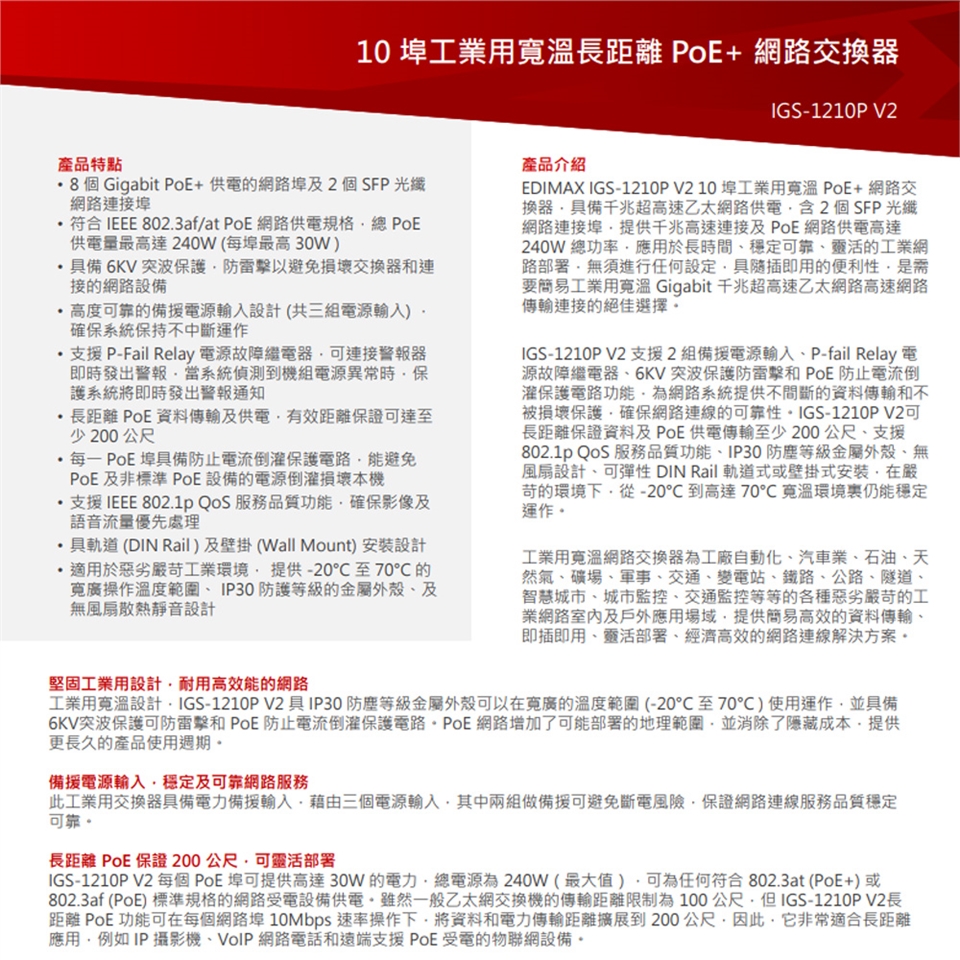 10 埠工業用寬溫長距離 PoE+ 網路交換器

IGS-1210P V2

產品特點
• 8 個 Gigabit PoE+ 供電的網路埠及 2 個 SFP 光纖網路連接埠
• 符合 IEEE 802.3af/at PoE 網路供電規格，總 PoE 供電量最高達 240W (每埠最高 30W )
• 具備 6KV 突波保護，防雷擊以避免損壞交換器和連接的網路設備
• 高度可靠的備援電源輸入設計 (共三組電源輸入)，確保系統保持不中斷運作
• 支援 P-Fail Relay 電源故障繼電器，可連接警報器即時發出警報，當系統偵測到機組電源異常時，保護系統將即時發出警報通知
• 長距離 PoE 資料傳輸及供電，有效距離保證可達至少 200 公尺
• 每一 PoE 埠具備防止電流倒灌保護電路，能避免 PoE 及非標準 PoE 設備的電源倒灌損壞本機
• 支援 IEEE 802.1p QoS 服務品質功能，確保影像及語音流量優先處理
• 具軌道 (DIN Rail ) 及壁掛 (Wall Mount) 安裝設計
• 適用於惡劣嚴苛工業環境， 提供 -20°C 至 70°C 的寬廣操作溫度範圍、 IP30 防護等級的金屬外殼、及無風扇散熱靜音設計

產品介紹
EDIMAX IGS-1210P V2 10 埠工業用寬溫 PoE+ 網路交換器，具備千兆超高速乙太網路供電，含 2 個 SFP 光纖網路連接埠，提供千兆高速連接及 PoE 網路供電高達 240W 總功率，應用於長時間、穩定可靠、靈活的工業網路部署，無須進行任何設定，具隨插即用的便利性，是需要簡易工業用寬溫 Gigabit 千兆超高速乙太網路高速網路傳輸連接的絕佳選擇。

IGS-1210P V2 支援 2 組備援電源輸入、P-fail Relay 電源故障繼電器、6KV 突波保護防雷擊和 PoE 防止電流倒灌保護電路功能，為網路系統提供不間斷的資料傳輸和不被損壞保護，確保網路連線的可靠性。IGS-1210P V2可長距離保證資料及 PoE 供電傳輸至少 200 公尺、支援 802.1p QoS 服務品質功能、IP30 防塵等級金屬外殼、無風扇設計、可彈性 DIN Rail 軌道式或壁掛式安裝，在嚴苛的環境下，從 -20°C 到高達 70°C 寬溫環境裏仍能穩定運作。

工業用寬溫網路交換器為工廠自動化、汽車業、石油、天然氣、礦場、軍事、交通、變電站、鐵路、公路、隧道、智慧城市、城市監控、交通監控等等的各種惡劣嚴苛的工業網路室內及戶外應用場域，提供簡易高效的資料傳輸、即插即用、靈活部署、經濟高效的網路連線解決方案。

堅固工業用設計，耐用高效能的網路
工業用寬溫設計，IGS-1210P V2 具 IP30 防塵等級金屬外殼可以在寬廣的溫度範圍 (-20°C 至 70°C ) 使用運作，並具備 6KV突波保護可防雷擊和 PoE 防止電流倒灌保護電路。PoE 網路增加了可能部署的地理範圍，並消除了隱藏成本，提供更長久的產品使用週期。

備援電源輸入，穩定及可靠網路服務
此工業用交換器具備電力備援輸入，藉由三個電源輸入，其中兩組做備援可避免斷電風險，保證網路連線服務品質穩定可靠。

長距離 PoE 保證 200 公尺，可靈活部署
IGS-1210P V2 每個 PoE 埠可提供高達 30W 的電力，總電源為 240W ( 最大值 ) ，可為任何符合 802.3at (PoE+) 或 802.3af (PoE) 標準規格的網路受電設備供電。雖然一般乙太網交換機的傳輸距離限制為 100 公尺，但 IGS-1210P V2長距離 PoE 功能可在每個網路埠 10Mbps 速率操作下，將資料和電力傳輸距離擴展到 200 公尺，因此，它非常適合長距離應用，例如 IP 攝影機、VoIP 網路電話和遠端支援 PoE 受電的物聯網設備。